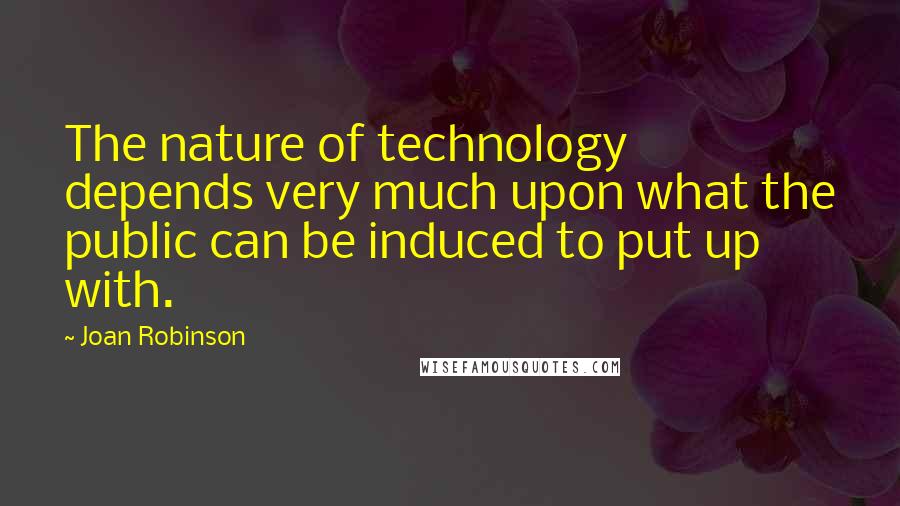 The nature of technology depends very much upon what the public can be induced to put up with.

~ Joan Robinson

WISEFAMOUSQUOTES.COM